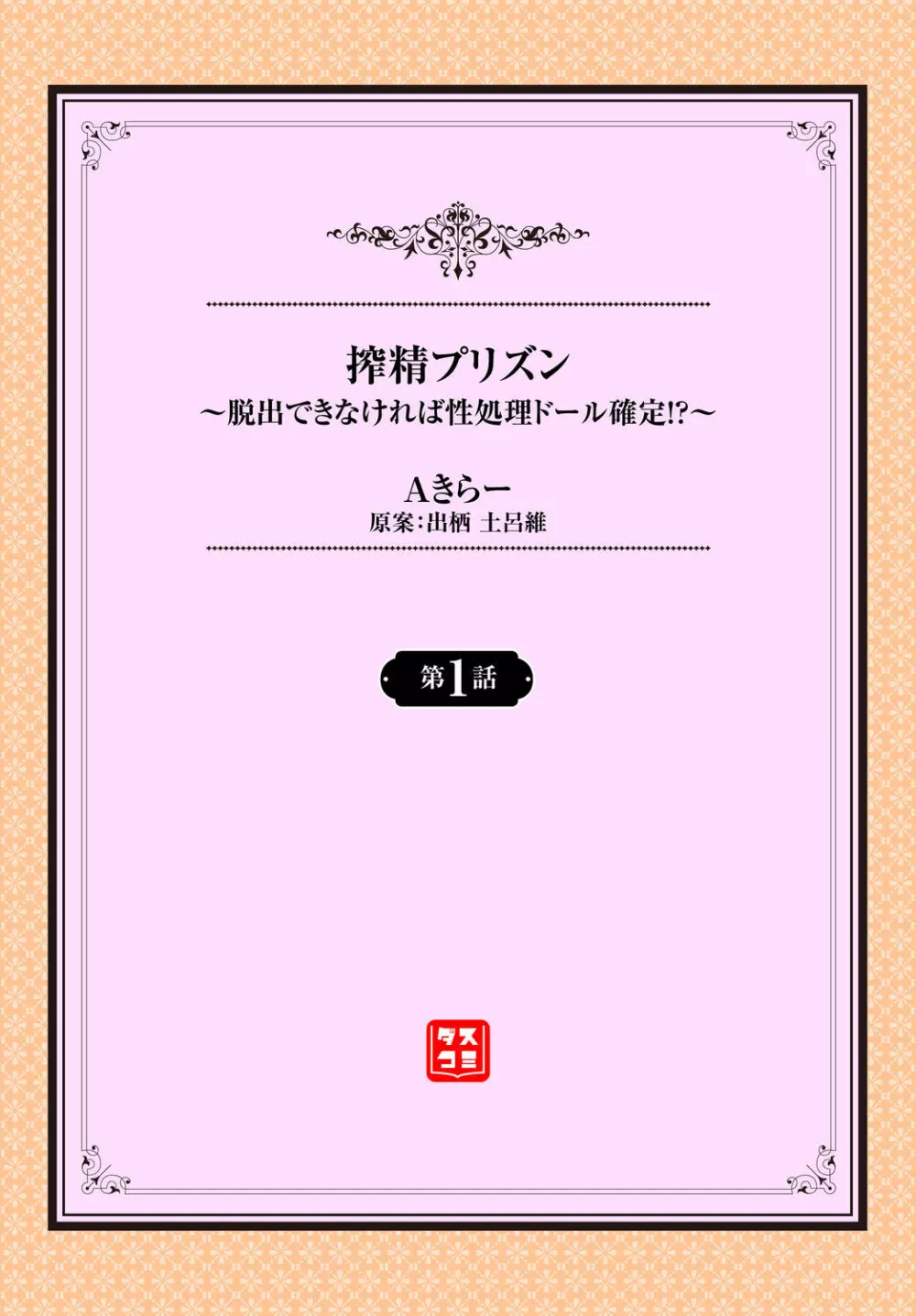 搾精プリズン
～脱出できなければ性処理ドール確定!?～

Aきらー
原案：出栖 土呂維

第1話

ダスコミ